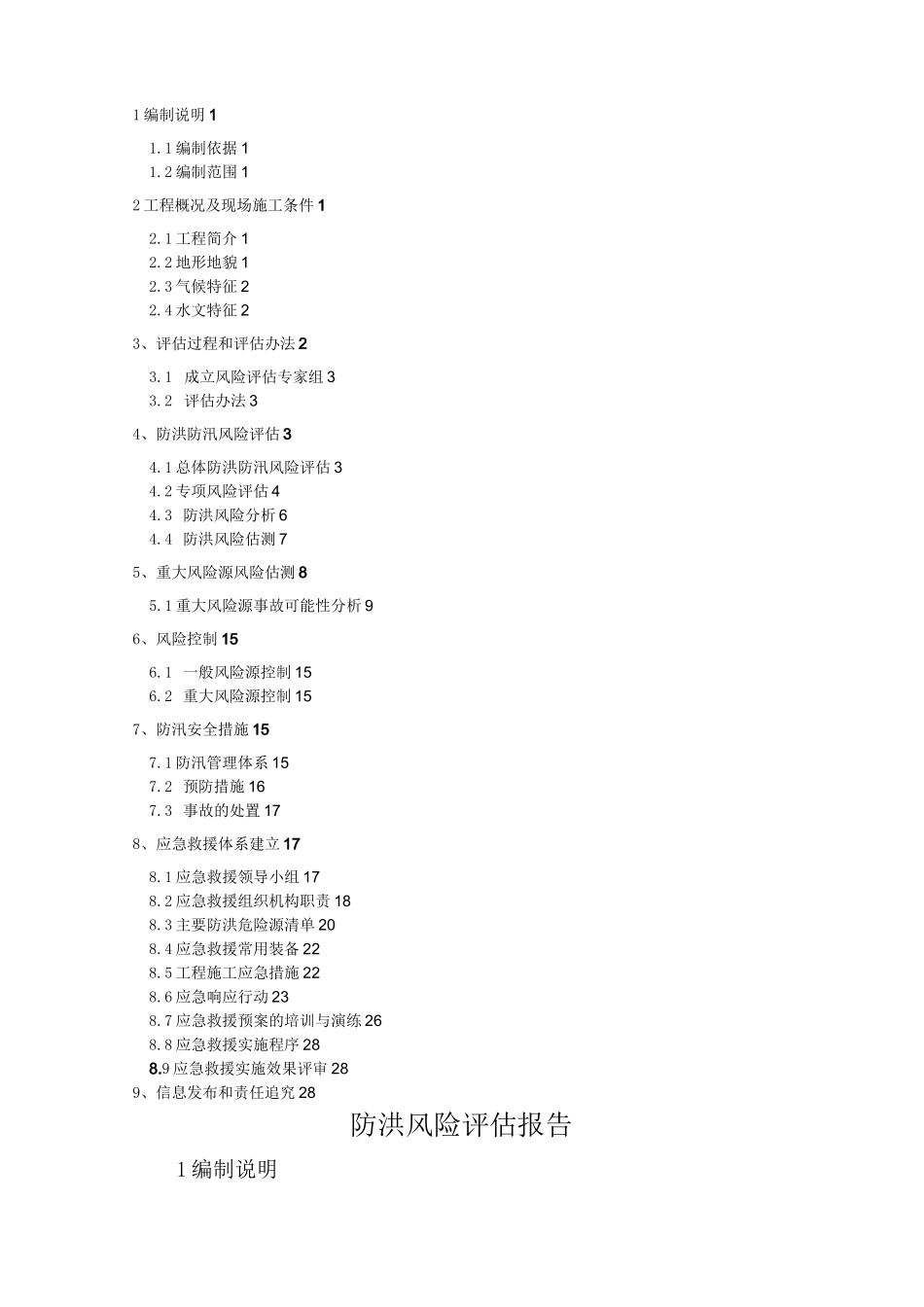 1 编制说明 1

1.1 编制依据 1
1.2 编制范围 1

2 工程概况及现场施工条件 1

2.1 工程简介 1
2.2 地形地貌 1
2.3 气候特征 2
2.4 水文特征 2

3、评估过程和评估办法 2

3.1 成立风险评估专家组 3
3.2 评估办法 3

4、防洪防汛风险评估 3

4.1 总体防洪防汛风险评估 3
4.2 专项风险评估 4
4.3 防洪风险分析 6
4.4 防洪风险估测 7

5、重大风险源风险估测 8

5.1 重大风险源事故可能性分析 9

6、风险控制 15

6.1 一般风险源控制 15
6.2 重大风险源控制 15

7、防汛安全措施 15

7.1 防汛管理体系 15
7.2 预防措施 16
7.3 事故的处置 17

8、应急救援体系建立 17

8.1 应急救援领导小组 17
8.2 应急救援组织机构职责 18
8.3 主要防洪危险源清单 20
8.4 应急救援常用装备 22
8.5 工程施工应急措施 22
8.6 应急响应行动 23
8.7 应急救援预案的培训与演练 26
8.8 应急救援实施程序 28
8.9 应急救援实施效果评审 28

9、信息发布和责任追究 28

防洪风险评估报告

1 编制说明